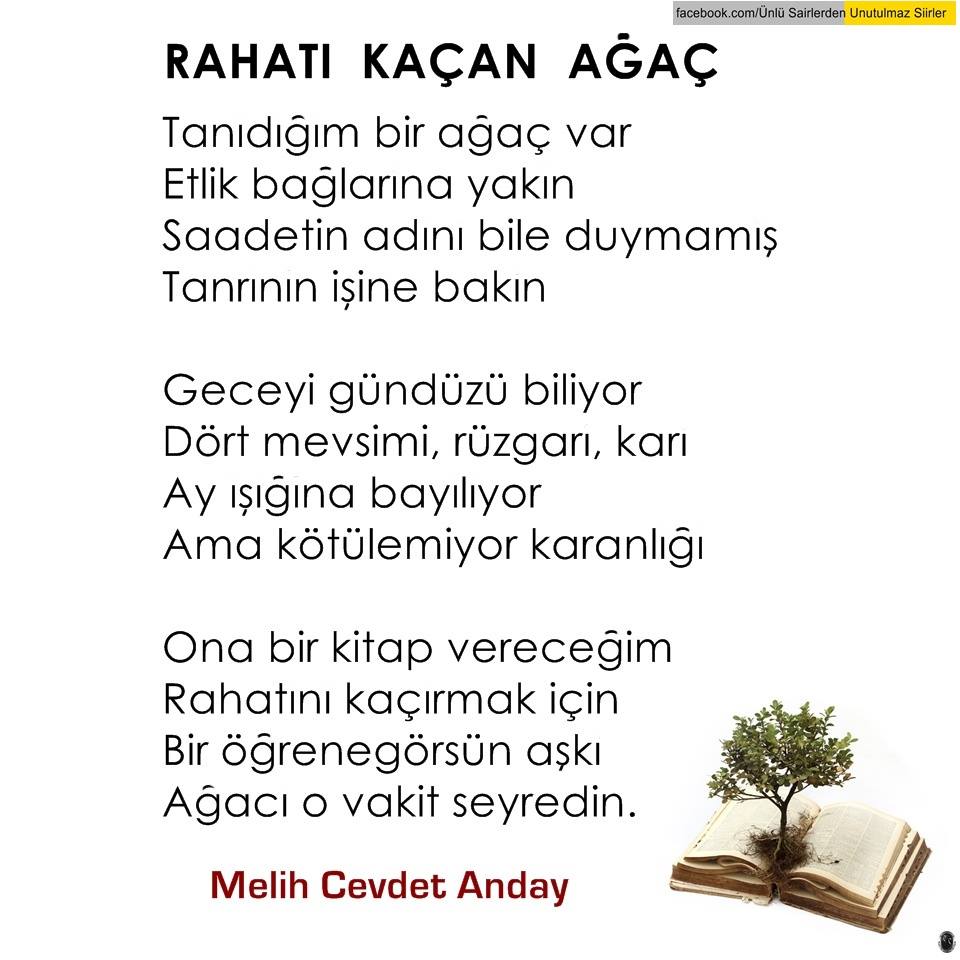 facebook.com/Ünlü Sairlerden Unutulmaz Siirler

RAHATI KAÇAN AĞAÇ

Tanıdığım bir ağaç var
Etlik bağlarına yakın
Saadetin adını bile duymamış
Tanrının işine bakın

Geceyi gündüzü biliyor
Dört mevsimi, rüzgarı, karı
Ay ışığına bayılıyor
Ama kötülemiyor karanlığı

Ona bir kitap vereceğim
Rahatını kaçırmak için
Bir öğrenegörsün aşkı
Ağacı o vakit seyredin.

Melih Cevdet Anday